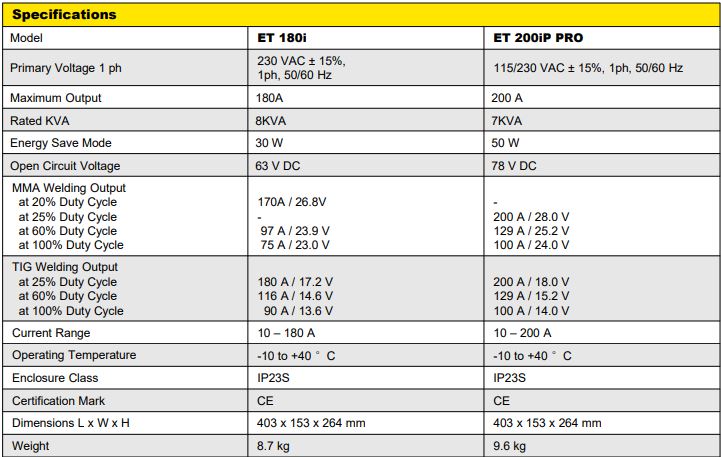 Specifications

| Model | ET 180i | ET 200iP PRO |
|---|---|---|
| Primary Voltage 1 ph | 230 VAC ± 15%, 1ph, 50/60 Hz | 115/230 VAC ± 15%, 1ph, 50/60 Hz |
| Maximum Output | 180A | 200 A |
| Rated KVA | 8KVA | 7KVA |
| Energy Save Mode | 30 W | 50 W |
| Open Circuit Voltage | 63 V DC | 78 V DC |
| MMA Welding Output at 20% Duty Cycle at 25% Duty Cycle at 60% Duty Cycle at 100% Duty Cycle | 170A / 26.8V - 97 A / 23.9 V 75 A / 23.0 V | - 200 A / 28.0 V 129 A / 25.2 V 100 A / 24.0 V |
| TIG Welding Output at 25% Duty Cycle at 60% Duty Cycle at 100% Duty Cycle | 180 A / 17.2 V 116 A / 14.6 V 90 A / 13.6 V | 200 A / 18.0 V 129 A / 15.2 V 100 A / 14.0 V |
| Current Range | 10 – 180 A | 10 – 200 A |
| Operating Temperature | -10 to +40 ° C | -10 to +40 ° C |
| Enclosure Class | IP23S | IP23S |
| Certification Mark | CE | CE |
| Dimensions L x W x H | 403 x 153 x 264 mm | 403 x 153 x 264 mm |
| Weight | 8.7 kg | 9.6 kg |